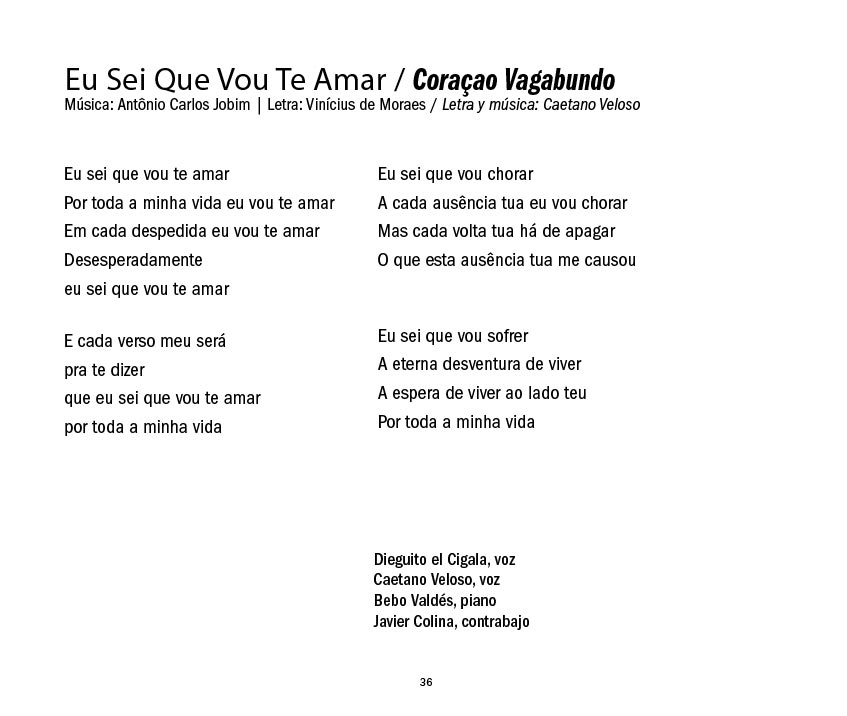 Eu Sei Que Vou Te Amar / Coraçao Vagabundo
Música: Antônio Carlos Jobim | Letra: Vinícius de Moraes / Letra y música: Caetano Veloso

Eu sei que vou te amar
Por toda a minha vida eu vou te amar
Em cada despedida eu vou te amar
Desesperadamente
eu sei que vou te amar

E cada verso meu será
pra te dizer
que eu sei que vou te amar
por toda a minha vida

Eu sei que vou chorar
A cada ausência tua eu vou chorar
Mas cada volta tua há de apagar
O que esta ausência tua me causou

Eu sei que vou sofrer
A eterna desventura de viver
A espera de viver ao lado teu
Por toda a minha vida

Dieguito el Cigala, voz
Caetano Veloso, voz
Bebo Valdés, piano
Javier Colina, contrabajo

36